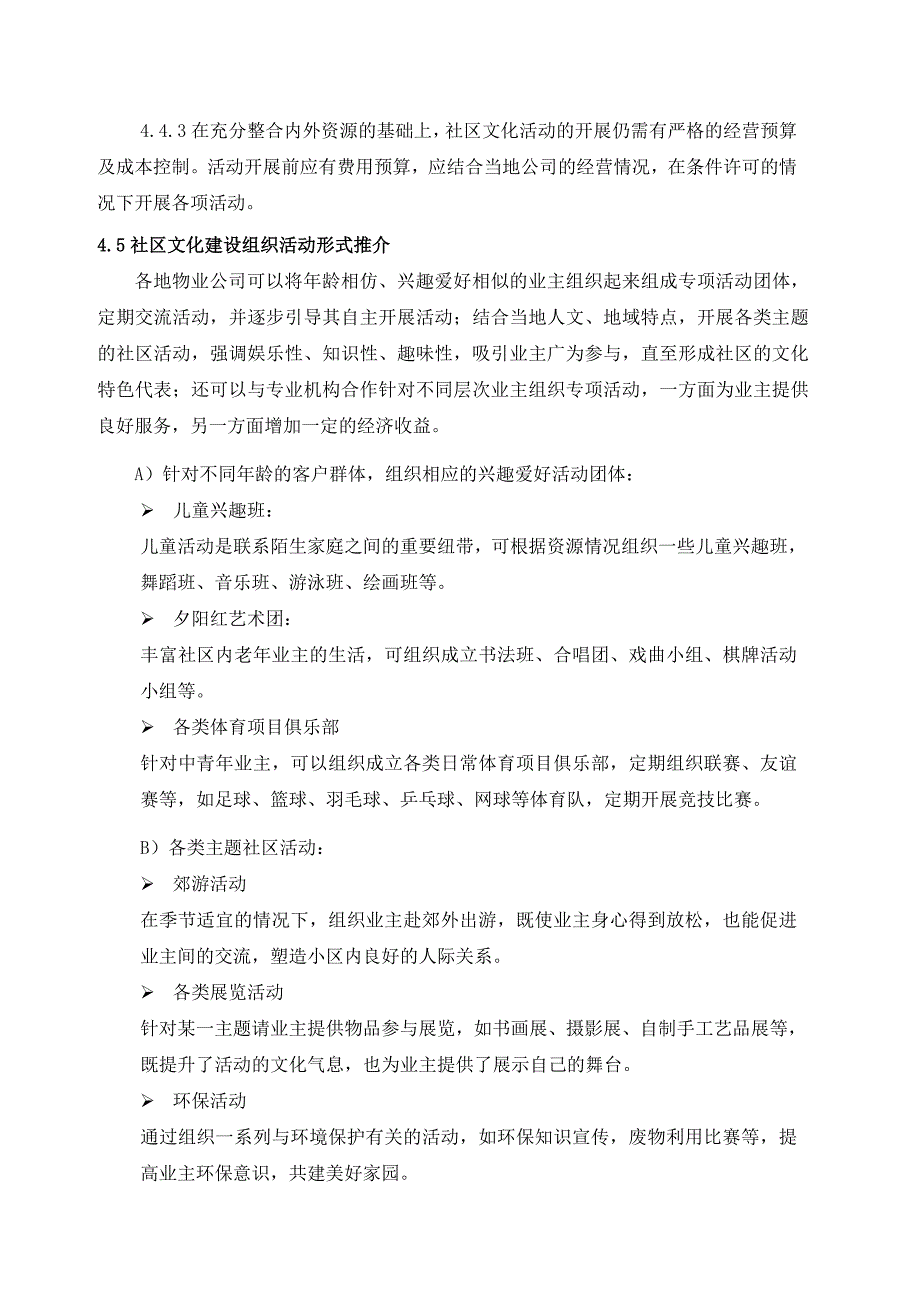 4.4.3 在充分整合内外资源的基础上，社区文化活动的开展仍需有严格的经营预算及成本控制。活动开展前应有费用预算，应结合当地公司的经营情况，在条件许可的情况下开展各项活动。

4.5 社区文化建设组织活动形式推介

各地物业公司可以将年龄相仿、兴趣爱好相似的业主组织起来组成专项活动团体，定期交流活动，并逐步引导其自主开展活动；结合当地人文、地域特点，开展各类主题的社区活动，强调娱乐性、知识性、趣味性，吸引业主广为参与，直至形成社区的文化特色代表；还可以与专业机构合作针对不同层次业主组织专项活动，一方面为业主提供良好服务，另一方面增加一定的经济收益。

A）针对不同年龄的客户群体，组织相应的兴趣爱好活动团体：

➢ 儿童兴趣班：

儿童活动是联系陌生家庭之间的重要纽带，可根据资源情况组织一些儿童兴趣班，舞蹈班、音乐班、游泳班、绘画班等。

➢ 夕阳红艺术团：

丰富社区内老年业主的生活，可组织成立书法班、合唱团、戏曲小组、棋牌活动小组等。

➢ 各类体育项目俱乐部

针对中青年业主，可以组织成立各类日常体育项目俱乐部，定期组织联赛、友谊赛等，如足球、篮球、羽毛球、乒乓球、网球等体育队，定期开展竞技比赛。

B）各类主题社区活动：

➢ 郊游活动

在季节适宜的情况下，组织业主赴郊外出游，既使业主身心得到放松，也能促进业主间的交流，塑造小区内良好的人际关系。

➢ 各类展览活动

针对某一主题请业主提供物品参与展览，如书画展、摄影展、自制手工艺品展等，既提升了活动的文化气息，也为业主提供了展示自己的舞台。

➢ 环保活动

通过组织一系列与环境保护有关的活动，如环保知识宣传，废物利用比赛等，提高业主环保意识，共建美好家园。